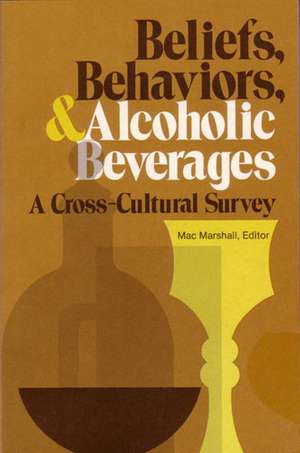 Beliefs, Behaviors, & Alcoholic Beverages
A Cross-Cultural Survey

Mac Marshall, Editor